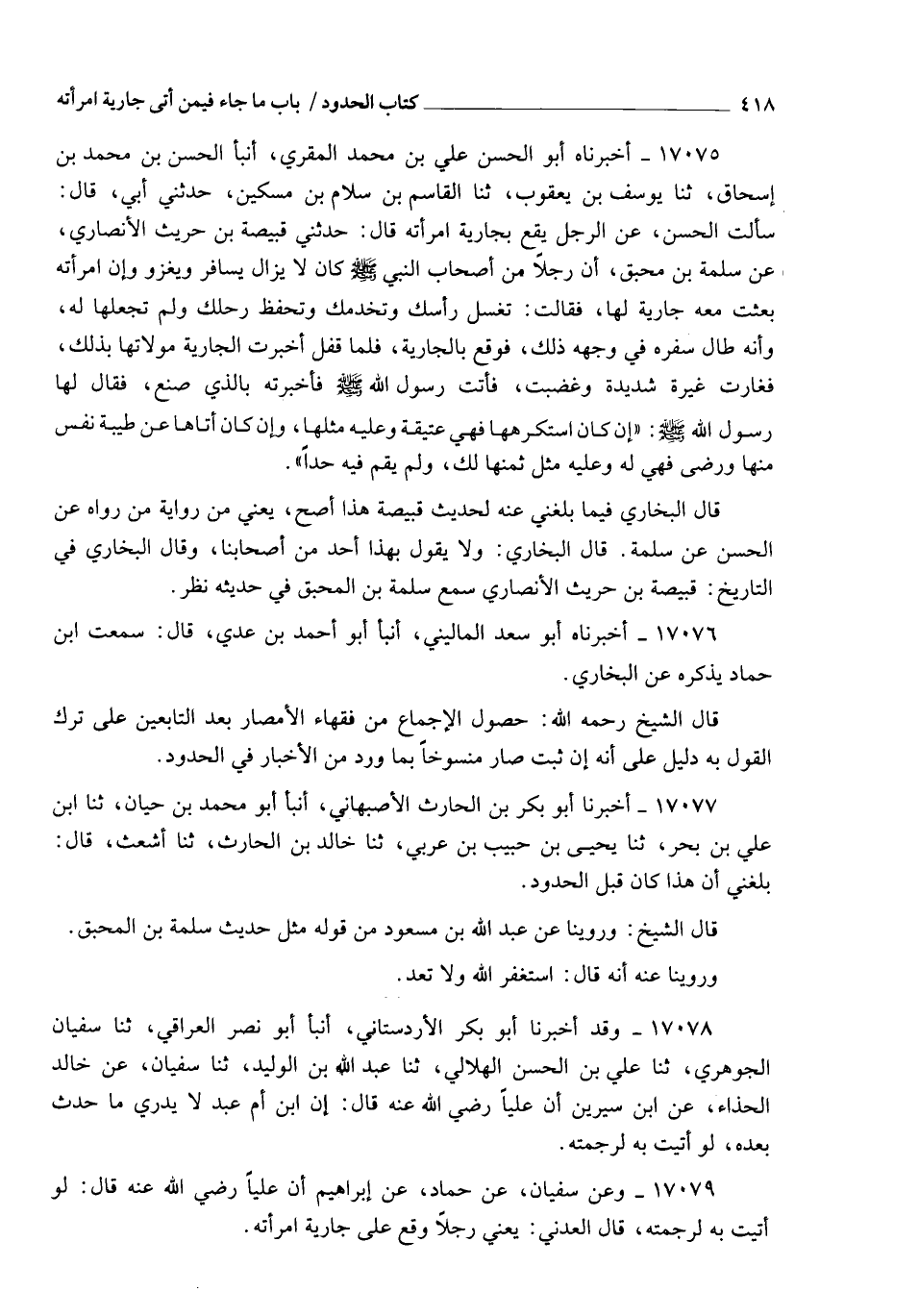 ٤١٨ كتاب الحدود / باب ما جاء فيمن أتى جارية امرأته

١٧٠٧٥ ـ أخبرناه أبو الحسن علي بن محمد المقري، أنبأ الحسن بن محمد بن إسحاق، ثنا يوسف بن يعقوب، ثنا القاسم بن سلام بن مسكين، حدثني أبي، قال: سألت الحسن، عن الرجل يقع بجارية امرأته قال: حدثني قبيصة بن حريث الأنصاري، عن سلمة بن محبق، أن رجلاً من أصحاب النبي ﷺ كان لا يزال يسافر ويغزو وإن امرأته بعثت معه جارية لها، فقالت: تغسل رأسك وتخدمك وتحفظ رحلك ولم تجعلها له، وأنه طال سفره في وجهه ذلك، فوقع بالجارية، فلما قفل أخبرت الجارية مولاتها بذلك، فغارت غيرة شديدة وغضبت، فأتت رسول الله ﷺ فأخبرته بالذي صنع، فقال لها رسول الله ﷺ: «إن كان استكرهها فهي عتيقة وعليه مثلها، وإن كان أتاها عن طيبة نفس منها ورضى فهي له وعليه مثل ثمنها لك، ولم يقم فيه حداً».

قال البخاري فيما بلغني عنه لحديث قبيصة هذا أصح، يعني من رواية من رواه عن الحسن عن سلمة. قال البخاري: ولا يقول بهذا أحد من أصحابنا، وقال البخاري في التاريخ: قبيصة بن حريث الأنصاري سمع سلمة بن المحبق في حديثه نظر.

١٧٠٧٦ ـ أخبرناه أبو سعد الماليني، أنبأ أبو أحمد بن عدي، قال: سمعت ابن حماد يذكره عن البخاري.

قال الشيخ رحمه الله: حصول الإجماع من فقهاء الأمصار بعد التابعين على ترك القول به دليل على أنه إن ثبت صار منسوخاً بما ورد من الأخبار في الحدود.

١٧٠٧٧ ـ أخبرنا أبو بكر بن الحارث الأصبهاني، أنبأ أبو محمد بن حيان، ثنا ابن علي بن بحر، ثنا يحيى بن حبيب بن عربي، ثنا خالد بن الحارث، ثنا أشعث، قال: بلغني أن هذا كان قبل الحدود.

قال الشيخ: وروينا عن عبد الله بن مسعود من قوله مثل حديث سلمة بن المحبق.

وروينا عنه أنه قال: استغفر الله ولا تعد.

١٧٠٧٨ ـ وقد أخبرنا أبو بكر الأردستاني، أنبأ أبو نصر العراقي، ثنا سفيان الجوهري، ثنا علي بن الحسن الهلالي، ثنا عبد الله بن الوليد، ثنا سفيان، عن خالد الحذاء، عن ابن سيرين أن علياً رضي الله عنه قال: إن ابن أم عبد لا يدري ما حدث بعده، لو أتيت به لرجمته.

١٧٠٧٩ ـ وعن سفيان، عن حماد، عن إبراهيم أن علياً رضي الله عنه قال: لو أتيت به لرجمته، قال العدني: يعني رجلاً وقع على جارية امرأته.